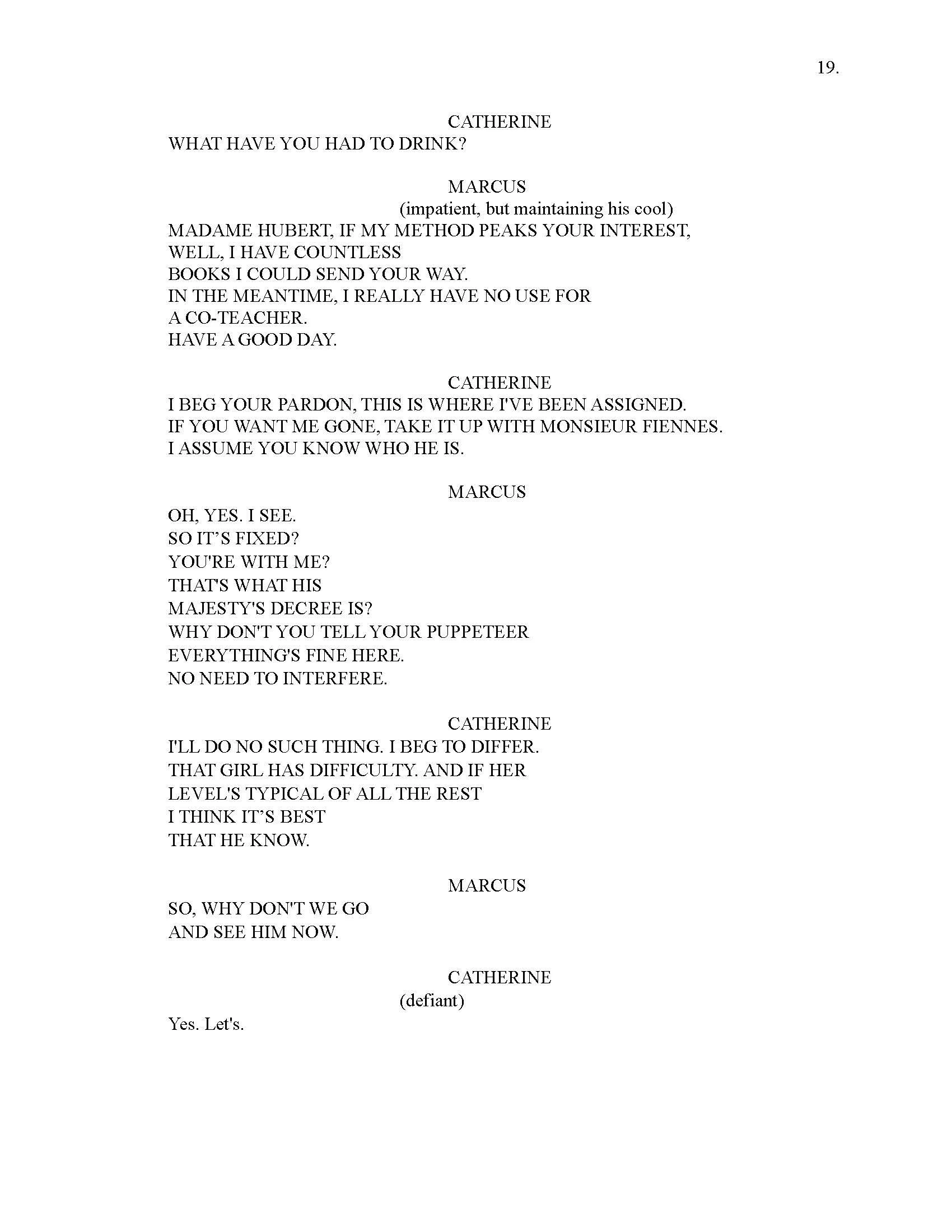 19.

CATHERINE
WHAT HAVE YOU HAD TO DRINK?

MARCUS
(impatient, but maintaining his cool)
MADAME HUBERT, IF MY METHOD PEAKS YOUR INTEREST,
WELL, I HAVE COUNTLESS
BOOKS I COULD SEND YOUR WAY.
IN THE MEANTIME, I REALLY HAVE NO USE FOR
A CO-TEACHER.
HAVE A GOOD DAY.

CATHERINE
I BEG YOUR PARDON, THIS IS WHERE I'VE BEEN ASSIGNED.
IF YOU WANT ME GONE, TAKE IT UP WITH MONSIEUR FIENNES.
I ASSUME YOU KNOW WHO HE IS.

MARCUS
OH, YES. I SEE.
SO IT'S FIXED?
YOU'RE WITH ME?
THAT'S WHAT HIS
MAJESTY'S DECREE IS?
WHY DON'T YOU TELL YOUR PUPPETEER
EVERYTHING'S FINE HERE.
NO NEED TO INTERFERE.

CATHERINE
I'LL DO NO SUCH THING. I BEG TO DIFFER.
THAT GIRL HAS DIFFICULTY. AND IF HER
LEVEL'S TYPICAL OF ALL THE REST
I THINK IT'S BEST
THAT HE KNOW.

MARCUS
SO, WHY DON'T WE GO
AND SEE HIM NOW.

CATHERINE
(defiant)
Yes. Let's.